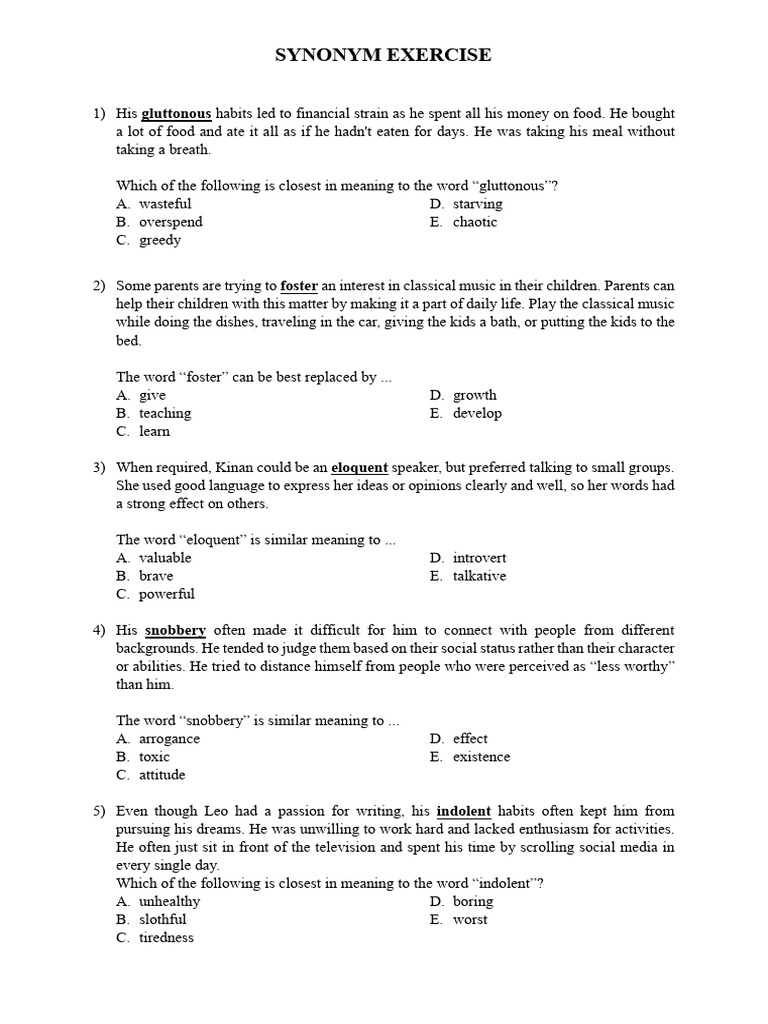 SYNONYM EXERCISE

1) His gluttonous habits led to financial strain as he spent all his money on food. He bought a lot of food and ate it all as if he hadn't eaten for days. He was taking his meal without taking a breath.

Which of the following is closest in meaning to the word “gluttonous”?
A. wasteful
B. overspend
C. greedy
D. starving
E. chaotic

2) Some parents are trying to foster an interest in classical music in their children. Parents can help their children with this matter by making it a part of daily life. Play the classical music while doing the dishes, traveling in the car, giving the kids a bath, or putting the kids to the bed.

The word “foster” can be best replaced by ...
A. give
B. teaching
C. learn
D. growth
E. develop

3) When required, Kinan could be an eloquent speaker, but preferred talking to small groups. She used good language to express her ideas or opinions clearly and well, so her words had a strong effect on others.

The word “eloquent” is similar meaning to ...
A. valuable
B. brave
C. powerful
D. introvert
E. talkative

4) His snobbery often made it difficult for him to connect with people from different backgrounds. He tended to judge them based on their social status rather than their character or abilities. He tried to distance himself from people who were perceived as “less worthy” than him.

The word “snobbery” is similar meaning to ...
A. arrogance
B. toxic
C. attitude
D. effect
E. existence

5) Even though Leo had a passion for writing, his indolent habits often kept him from pursuing his dreams. He was unwilling to work hard and lacked enthusiasm for activities. He often just sit in front of the television and spent his time by scrolling social media in every single day.
Which of the following is closest in meaning to the word “indolent”?
A. unhealthy
B. slothful
C. tiredness
D. boring
E. worst